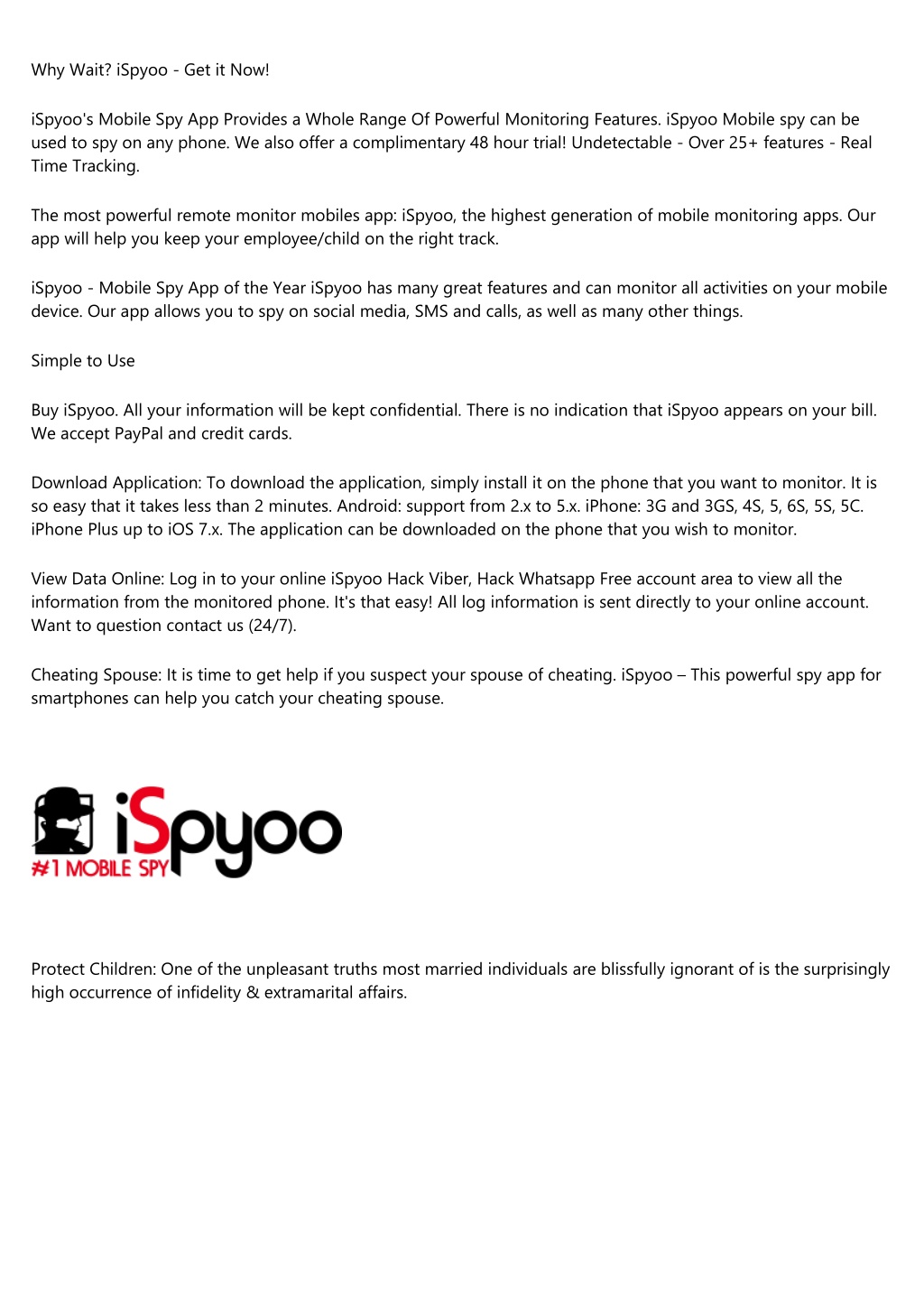 Why Wait? iSpyoo - Get it Now!

iSpyoo's Mobile Spy App Provides a Whole Range Of Powerful Monitoring Features. iSpyoo Mobile spy can be used to spy on any phone. We also offer a complimentary 48 hour trial! Undetectable - Over 25+ features - Real Time Tracking.

The most powerful remote monitor mobiles app: iSpyoo, the highest generation of mobile monitoring apps. Our app will help you keep your employee/child on the right track.

iSpyoo - Mobile Spy App of the Year iSpyoo has many great features and can monitor all activities on your mobile device. Our app allows you to spy on social media, SMS and calls, as well as many other things.

Simple to Use

Buy iSpyoo. All your information will be kept confidential. There is no indication that iSpyoo appears on your bill. We accept PayPal and credit cards.

Download Application: To download the application, simply install it on the phone that you want to monitor. It is so easy that it takes less than 2 minutes. Android: support from 2.x to 5.x. iPhone: 3G and 3GS, 4S, 5, 6S, 5S, 5C. iPhone Plus up to iOS 7.x. The application can be downloaded on the phone that you wish to monitor.

View Data Online: Log in to your online iSpyoo Hack Viber, Hack Whatsapp Free account area to view all the information from the monitored phone. It's that easy! All log information is sent directly to your online account. Want to question contact us (24/7).

Cheating Spouse: It is time to get help if you suspect your spouse of cheating. iSpyoo – This powerful spy app for smartphones can help you catch your cheating spouse.

iSpyoo
#1 MOBILE SPY

Protect Children: One of the unpleasant truths most married individuals are blissfully ignorant of is the surprisingly high occurrence of infidelity & extramarital affairs.